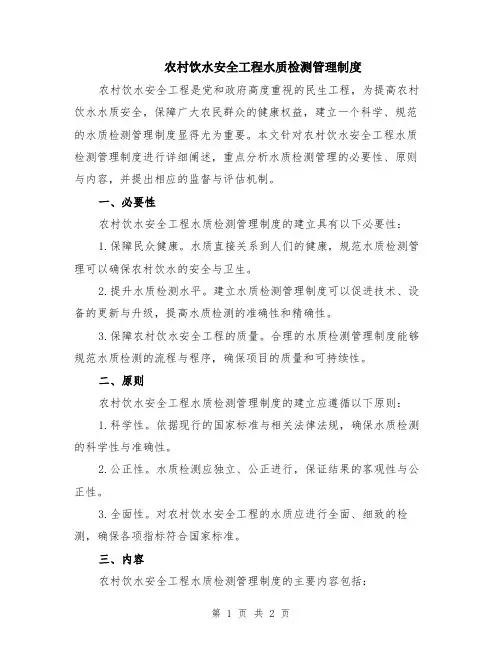 农村饮水安全工程水质检测管理制度

农村饮水安全工程是党和政府高度重视的民生工程，为提高农村饮水水质安全，保障广大农民群众的健康权益，建立一个科学、规范的水质检测管理制度显得尤为重要。本文针对农村饮水安全工程水质检测管理制度进行详细阐述，重点分析水质检测管理的必要性、原则与内容，并提出相应的监督与评估机制。

一、必要性

农村饮水安全工程水质检测管理制度的建立具有以下必要性：

1. 保障民众健康。水质直接关系到人们的健康，规范水质检测管理可以确保农村饮水的安全与卫生。

2. 提升水质检测水平。建立水质检测管理制度可以促进技术、设备的更新与升级，提高水质检测的准确性和精确性。

3. 保障农村饮水安全工程的质量。合理的水质检测管理制度能够规范水质检测的流程与程序，确保项目的质量和可持续性。

二、原则

农村饮水安全工程水质检测管理制度的建立应遵循以下原则：

1. 科学性。依据现行的国家标准与相关法律法规，确保水质检测的科学性与准确性。

2. 公正性。水质检测应独立、公正进行，保证结果的客观性与公正性。

3. 全面性。对农村饮水安全工程的水质应进行全面、细致的检测，确保各项指标符合国家标准。

三、内容

农村饮水安全工程水质检测管理制度的主要内容包括：

第 1 页 共 2 页